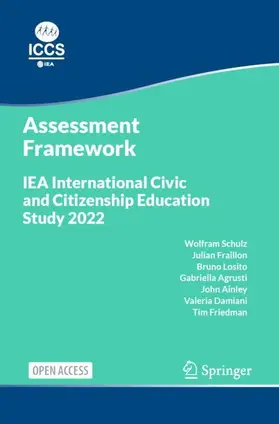 ICCS
IEA

Assessment Framework

IEA International Civic and Citizenship Education Study 2022

Wolfram Schulz
Julian Fraillon
Bruno Losito
Gabriella Agrusti
John Ainley
Valeria Damiani
Tim Friedman

OPEN ACCESS

Springer